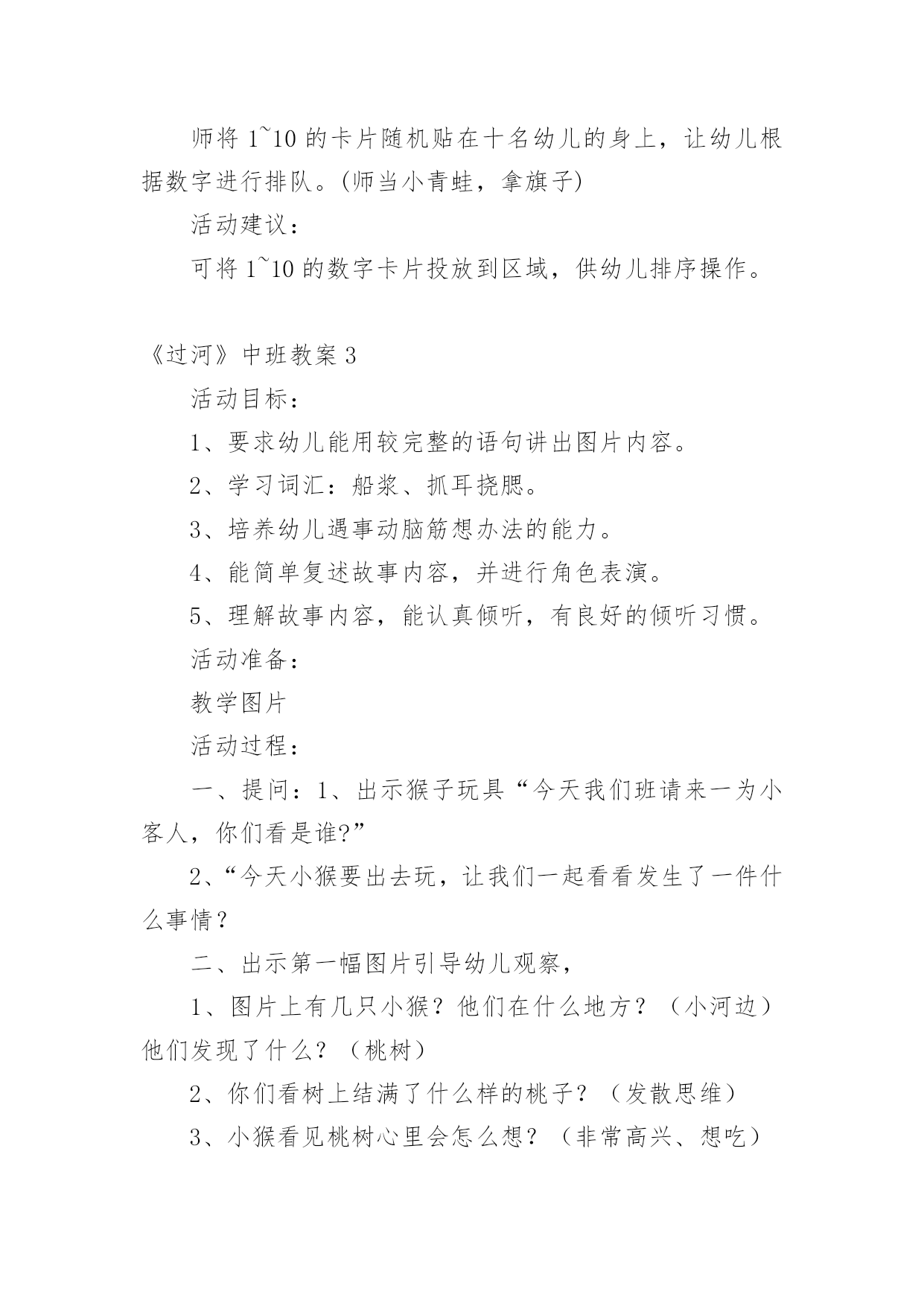 师将 1~10 的卡片随机贴在十名幼儿的身上，让幼儿根据数字进行排队。(师当小青蛙，拿旗子)

活动建议：

可将 1~10 的数字卡片投放到区域，供幼儿排序操作。

《过河》中班教案 3

活动目标：

1、要求幼儿能用较完整的语句讲出图片内容。

2、学习词汇：船浆、抓耳挠腮。

3、培养幼儿遇事动脑筋想办法的能力。

4、能简单复述故事内容，并进行角色表演。

5、理解故事内容，能认真倾听，有良好的倾听习惯。

活动准备：

教学图片

活动过程：

一、提问：1、出示猴子玩具“今天我们班请来一为小客人，你们看是谁?”

2、“今天小猴要出去玩，让我们一起看看发生了一件什么事情？

二、出示第一幅图片引导幼儿观察，

1、图片上有几只小猴？他们在什么地方？（小河边）他们发现了什么？（桃树）

2、你们看树上结满了什么样的桃子？（发散思维）

3、小猴看见桃树心里会怎么想？（非常高兴、想吃）